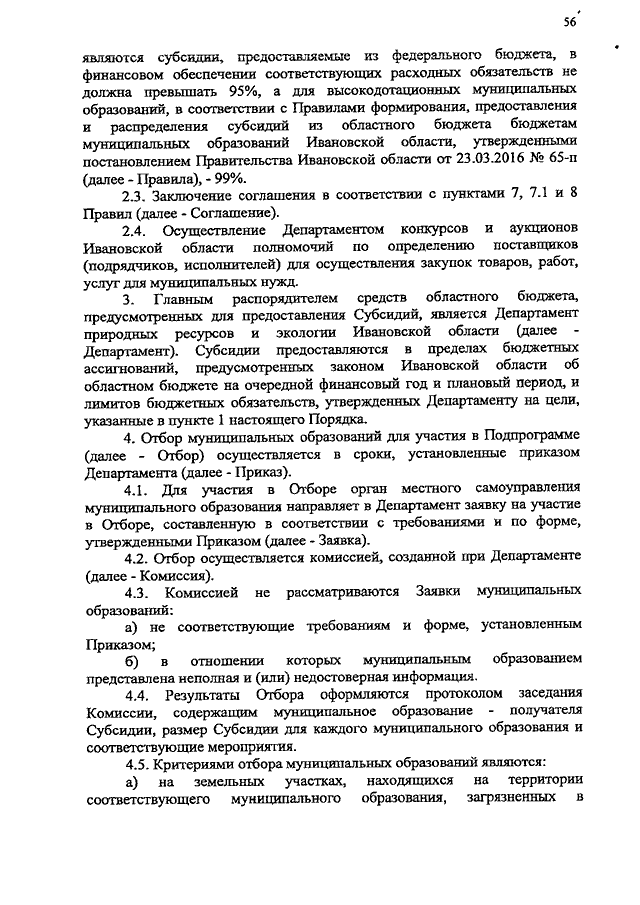 56

являются субсидии, предоставляемые из федерального бюджета, в финансовом обеспечении соответствующих расходных обязательств не должна превышать 95%, а для высокодотационных муниципальных образований, в соответствии с Правилами формирования, предоставления и распределения субсидий из областного бюджета бюджетам муниципальных образований Ивановской области, утвержденными постановлением Правительства Ивановской области от 23.03.2016 № 65-п (далее - Правила), - 99%.

2.3. Заключение соглашения в соответствии с пунктами 7, 7.1 и 8 Правил (далее - Соглашение).

2.4. Осуществление Департаментом конкурсов и аукционов Ивановской области полномочий по определению поставщиков (подрядчиков, исполнителей) для осуществления закупок товаров, работ, услуг для муниципальных нужд.

3. Главным распорядителем средств областного бюджета, предусмотренных для предоставления Субсидий, является Департамент природных ресурсов и экологии Ивановской области (далее - Департамент). Субсидии предоставляются в пределах бюджетных ассигнований, предусмотренных законом Ивановской области об областном бюджете на очередной финансовый год и плановый период, и лимитов бюджетных обязательств, утвержденных Департаменту на цели, указанные в пункте 1 настоящего Порядка.

4. Отбор муниципальных образований для участия в Подпрограмме (далее - Отбор) осуществляется в сроки, установленные приказом Департамента (далее - Приказ).

4.1. Для участия в Отборе орган местного самоуправления муниципального образования направляет в Департамент заявку на участие в Отборе, составленную в соответствии с требованиями и по форме, утвержденными Приказом (далее - Заявка).

4.2. Отбор осуществляется комиссией, созданной при Департаменте (далее - Комиссия).

4.3. Комиссией не рассматриваются Заявки муниципальных образований:

а) не соответствующие требованиям и форме, установленным Приказом;

б) в отношении которых муниципальным образованием представлена неполная и (или) недостоверная информация.

4.4. Результаты Отбора оформляются протоколом заседания Комиссии, содержащим муниципальное образование - получателя Субсидии, размер Субсидии для каждого муниципального образования и соответствующие мероприятия.

4.5. Критериями отбора муниципальных образований являются:

а) на земельных участках, находящихся на территории соответствующего муниципального образования, загрязненных в